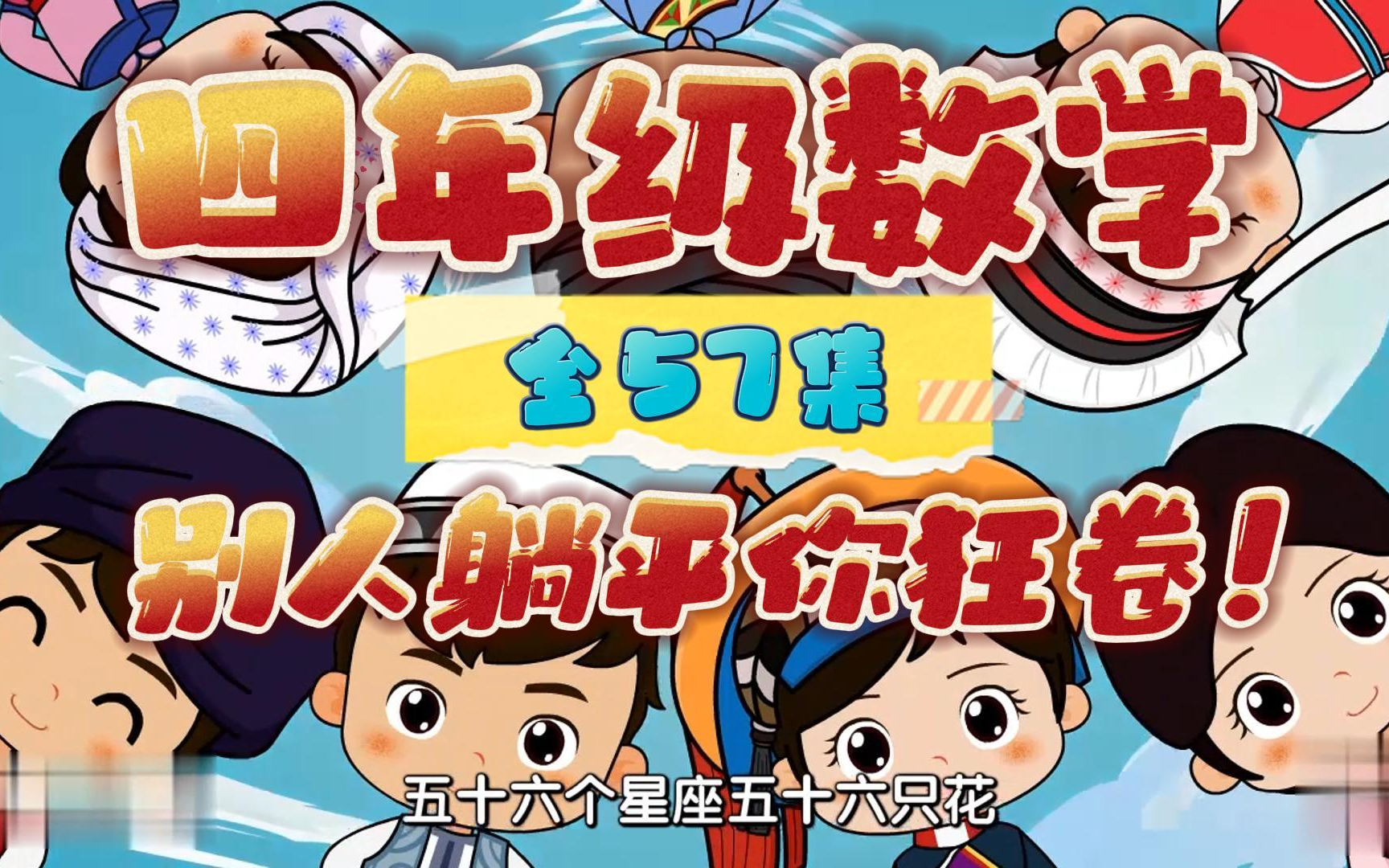 四年级数学

全57集

别人躺平你狂卷！

五十六个星座五十六只花